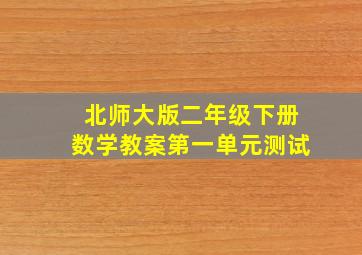 北师大版二年级下册
数学教案第一单元测试